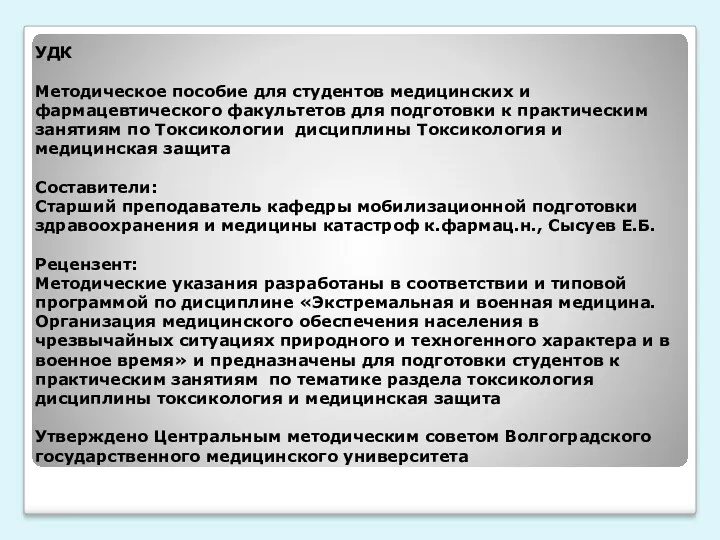 УДК

Методическое пособие для студентов медицинских и фармацевтического факультетов для подготовки к практическим занятиям по Токсикологии  дисциплины Токсикология и медицинская защита

Составители:
Старший преподаватель кафедры мобилизационной подготовки здравоохранения и медицины катастроф к.фармац.н., Сысуев Е.Б.

Рецензент:
Методические указания разработаны в соответствии и типовой программой по дисциплине «Экстремальная и военная медицина. Организация медицинского обеспечения населения в чрезвычайных ситуациях природного и техногенного характера и в военное время» и предназначены для подготовки студентов к практическим занятиям  по тематике раздела токсикология дисциплины токсикология и медицинская защита

Утверждено Центральным методическим советом Волгоградского государственного медицинского университета